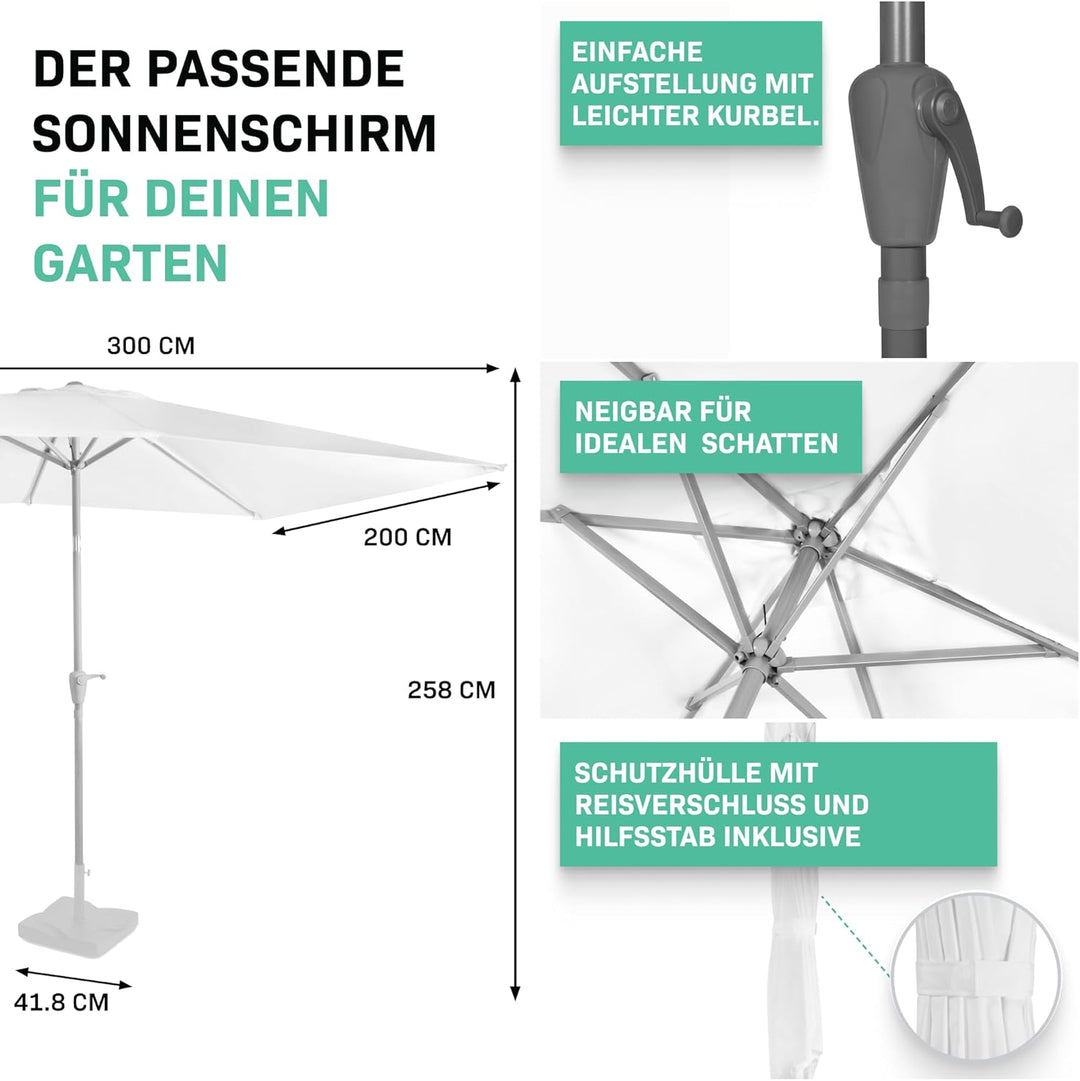 DER PASSENDE SONNENSCHIRM FÜR DEINEN GARTEN

300 CM

200 CM

258 CM

41.8 CM

EINFACHE AUFSTELLUNG MIT LEICHTER KURBEL.

NEIGBAR FÜR IDEALEN SCHATTEN

SCHUTZHÜLLE MIT REISVERSCHLUSS UND HILFSSTAB INKLUSIVE